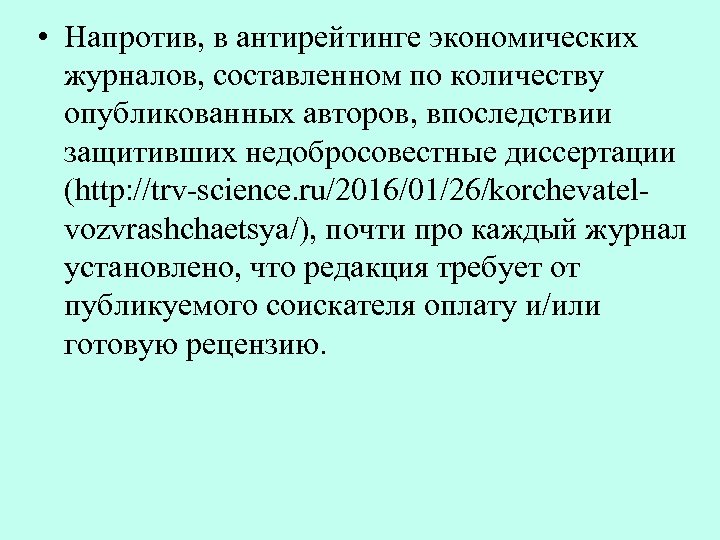 • Напротив, в антирейтинге экономических журналов, составленном по количеству опубликованных авторов, впоследствии защитивших недобросовестные диссертации (http://trv-science.ru/2016/01/26/korchevatel-vozvrashchaetsya/), почти про каждый журнал установлено, что редакция требует от публикуемого соискателя оплату и/или готовую рецензию.